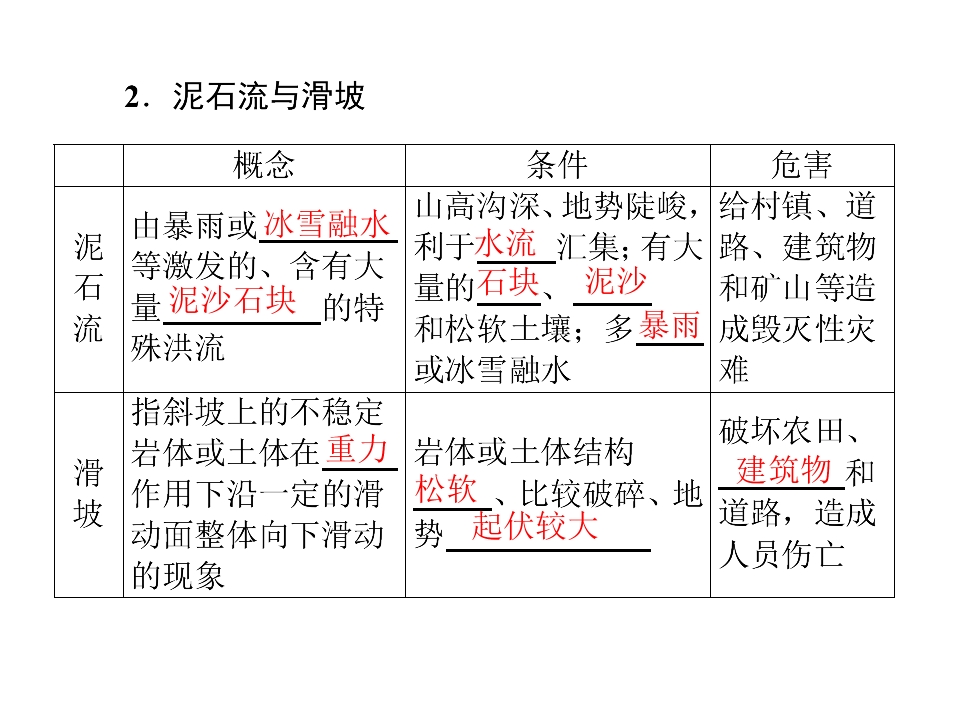 2．泥石流与滑坡

|  | 概念 | 条件 | 危害 |
|---|---|---|---|
| 泥石流 | 由暴雨或冰雪融水等激发的、含有大量泥沙石块的特殊洪流 | 山高沟深、地势陡峻，利于水流汇集；有大量的石块、泥沙和松软土壤；多暴雨或冰雪融水 | 给村镇、道路、建筑物和矿山等造成毁灭性灾难 |
| 滑坡 | 指斜坡上的不稳定岩体或土体在重力作用下沿一定的滑动面整体向下滑动的现象 | 岩体或土体结构松软、比较破碎、地势起伏较大 | 破坏农田、建筑物和道路，造成人员伤亡 |